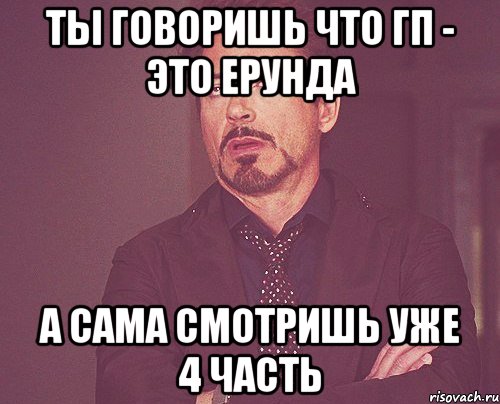 ТЫ ГОВОРИШЬ ЧТО ГП - ЭТО ЕРУНДА

А САМА СМОТРИШЬ УЖЕ 4 ЧАСТЬ

risovach.ru